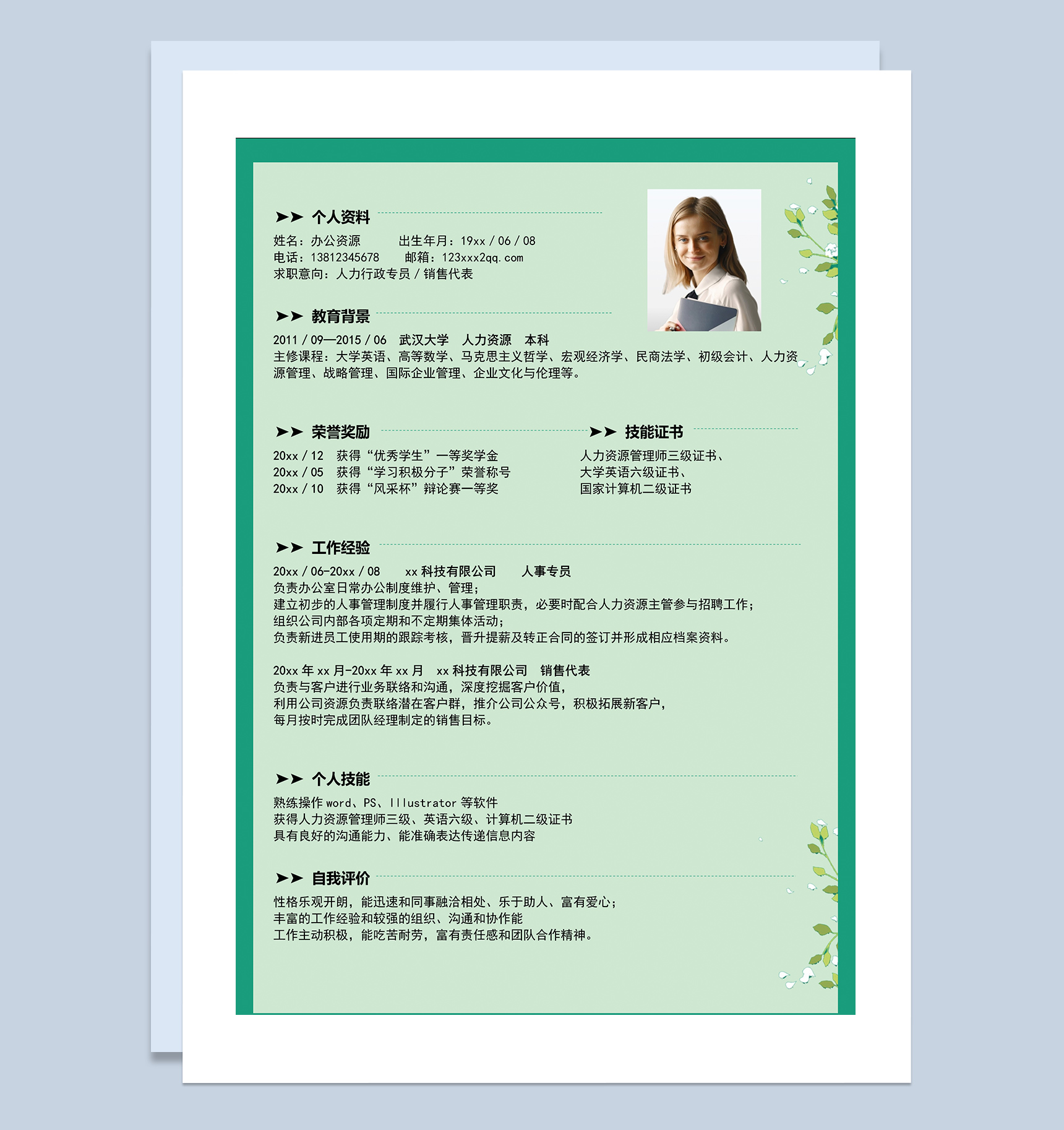 ➤➤ 个人资料

姓名：办公资源　　出生年月：19xx / 06 / 08
电话：13812345678　　邮箱：123xxx2qq.com
求职意向：人力行政专员 / 销售代表

➤➤ 教育背景

2011 / 09—2015 / 06　武汉大学　人力资源　本科
主修课程：大学英语、高等数学、马克思主义哲学、宏观经济学、民商法学、初级会计、人力资源管理、战略管理、国际企业管理、企业文化与伦理等。

➤➤ 荣誉奖励

20xx / 12　获得“优秀学生”一等奖学金
20xx / 05　获得“学习积极分子”荣誉称号
20xx / 10　获得“风采杯”辩论赛一等奖

➤➤ 技能证书

人力资源管理师三级证书、
大学英语六级证书、
国家计算机二级证书

➤➤ 工作经验

20xx / 06-20xx / 08　xx 科技有限公司　人事专员
负责办公室日常办公制度维护、管理；
建立初步的人事管理制度并履行人事管理职责，必要时配合人力资源主管参与招聘工作；
组织公司内部各项定期和不定期集体活动；
负责新进员工使用期的跟踪考核，晋升提薪及转正合同的签订并形成相应档案资料。

20xx 年 xx 月-20xx 年 xx 月　xx 科技有限公司　销售代表
负责与客户进行业务联络和沟通，深度挖掘客户价值，
利用公司资源负责联络潜在客户群，推介公司公众号，积极拓展新客户，
每月按时完成团队经理制定的销售目标。

➤➤ 个人技能

熟练操作 word、PS、Illustrator 等软件
获得人力资源管理师三级、英语六级、计算机二级证书
具有良好的沟通能力、能准确表达传递信息内容

➤➤ 自我评价

性格乐观开朗，能迅速和同事融洽相处、乐于助人、富有爱心；
丰富的工作经验和较强的组织、沟通和协作能
工作主动积极，能吃苦耐劳，富有责任感和团队合作精神。